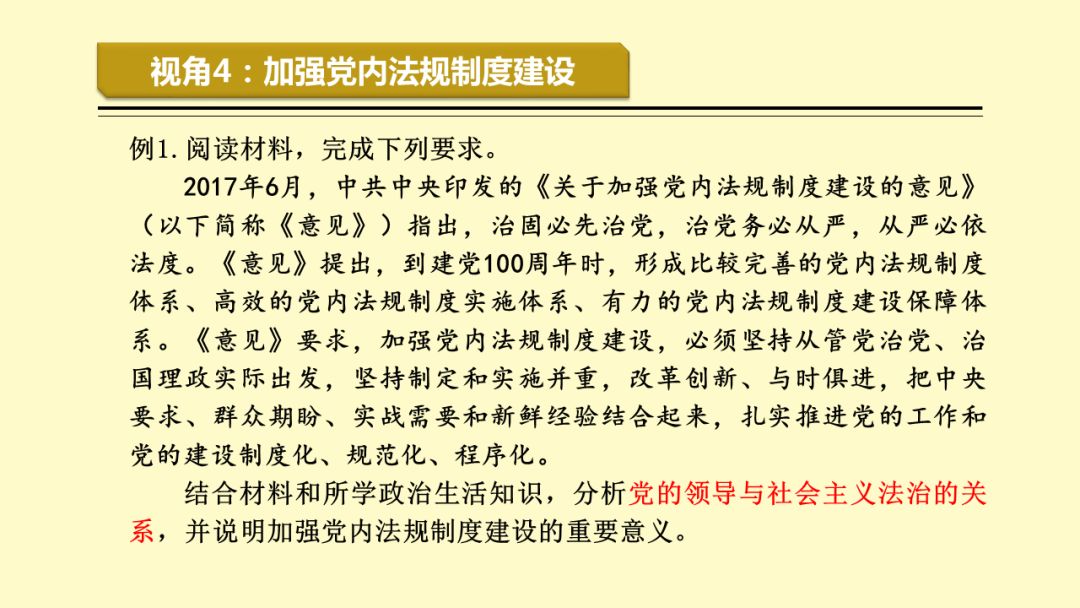 视角4：加强党内法规制度建设

例1. 阅读材料，完成下列要求。

2017年6月，中共中央印发的《关于加强党内法规制度建设的意见》（以下简称《意见》）指出，治国必先治党，治党务必从严，从严必依法度。《意见》提出，到建党100周年时，形成比较完善的党内法规制度体系、高效的党内法规制度实施体系、有力的党内法规制度建设保障体系。《意见》要求，加强党内法规制度建设，必须坚持从管党治党、治国理政实际出发，坚持制定和实施并重，改革创新、与时俱进，把中央要求、群众期盼、实战需要和新鲜经验结合起来，扎实推进党的工作和党的建设制度化、规范化、程序化。

结合材料和所学政治生活知识，分析党的领导与社会主义法治的关系，并说明加强党内法规制度建设的重要意义。